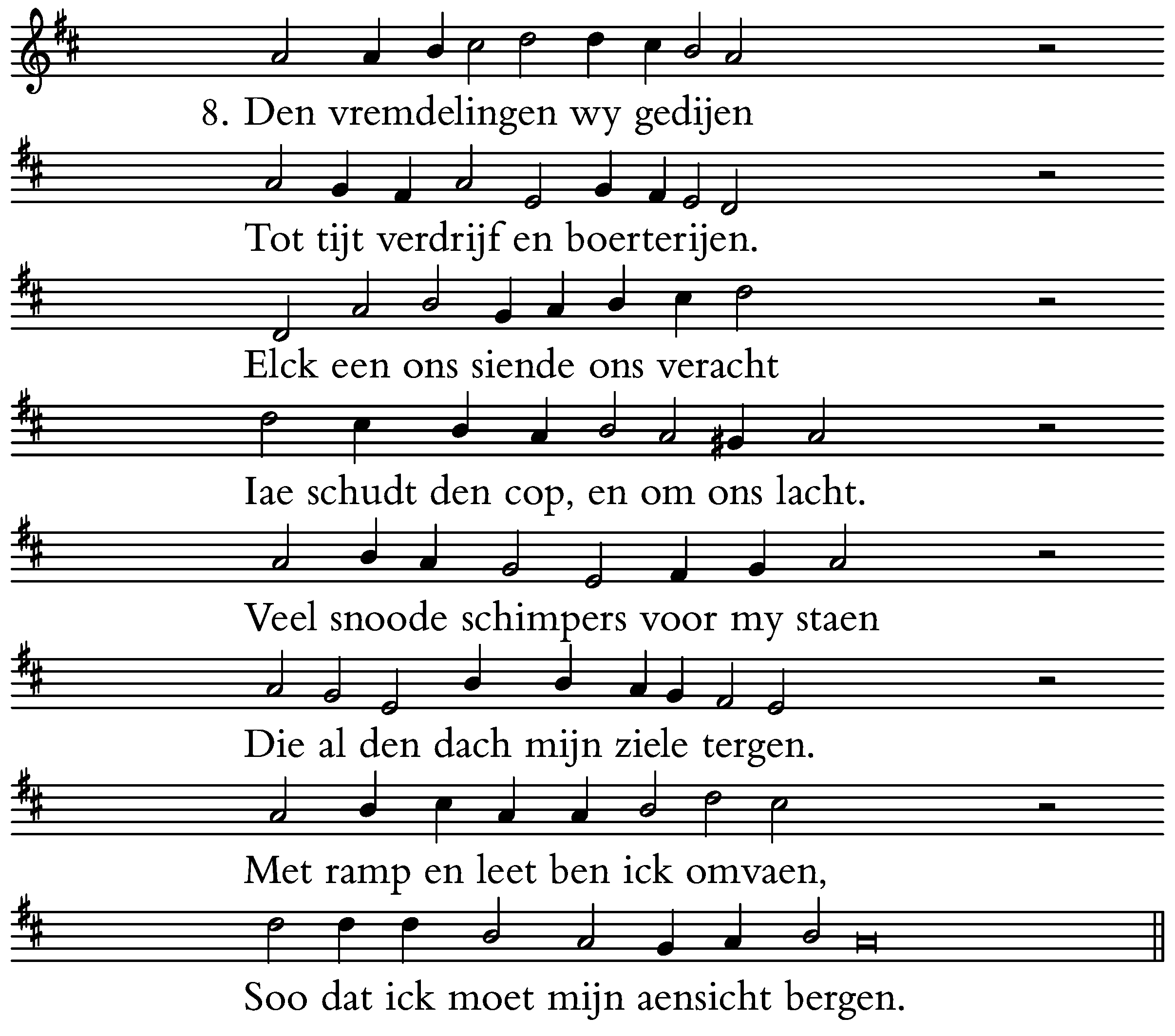 8. Den vremdelingen wy gedijen

Tot tijt verdrijf en boerterijen.

Elck een ons siende ons veracht

Iae schudt den cop, en om ons lacht.

Veel snoode schimpers voor my staen

Die al den dach mijn ziele tergen.

Met ramp en leet ben ick omvaen,

Soo dat ick moet mijn aensicht bergen.